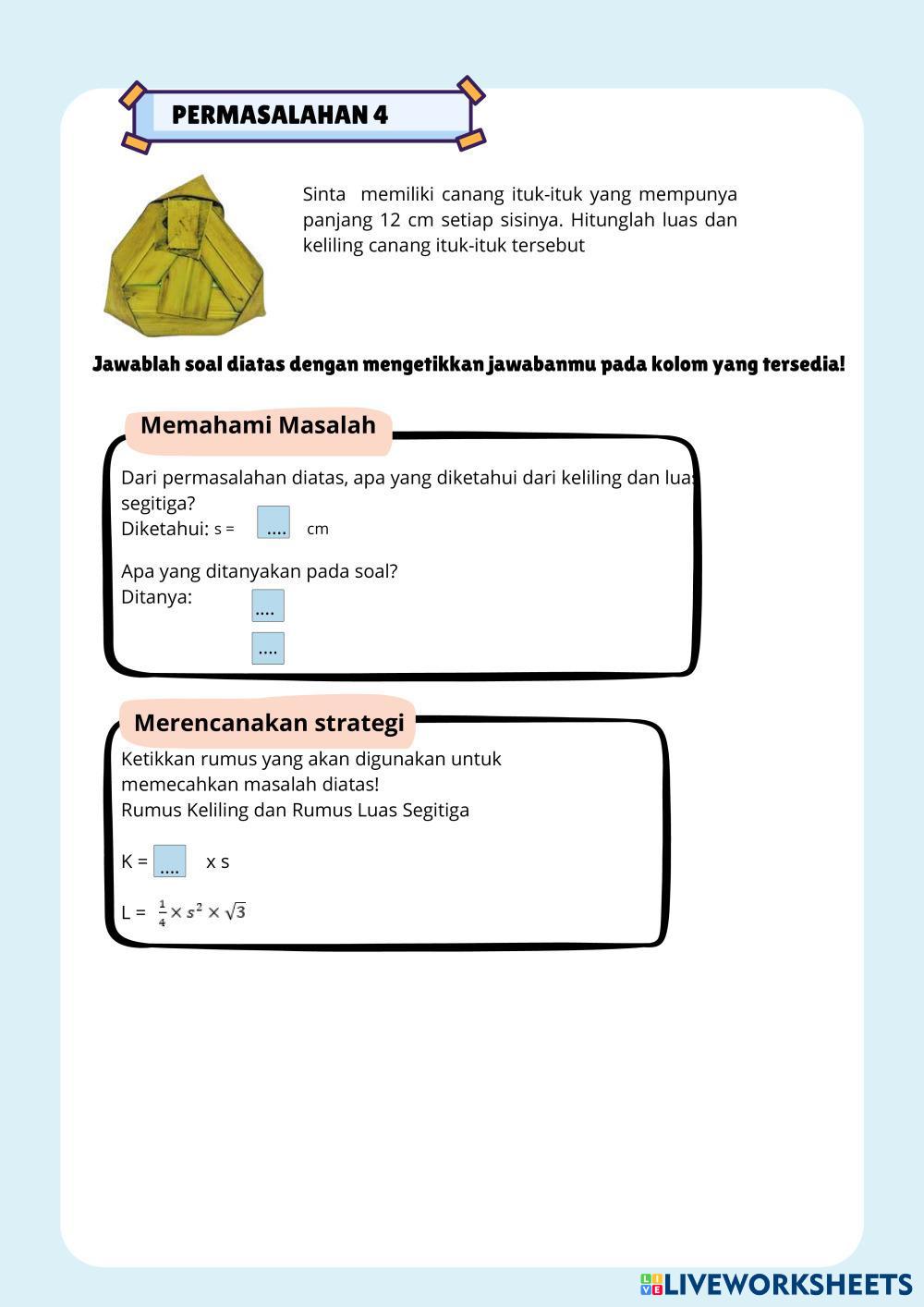 PERMASALAHAN 4

Sinta memiliki canang ituk-ituk yang mempunya panjang 12 cm setiap sisinya. Hitunglah luas dan keliling canang ituk-ituk tersebut

Jawablah soal diatas dengan mengetikkan jawabanmu pada kolom yang tersedia!

Memahami Masalah

Dari permasalahan diatas, apa yang diketahui dari keliling dan luas segitiga?
Diketahui: s = .... cm

Apa yang ditanyakan pada soal?
Ditanya: ....
....

Merencanakan strategi

Ketikkan rumus yang akan digunakan untuk memecahkan masalah diatas!
Rumus Keliling dan Rumus Luas Segitiga

K = .... x s

L = $\frac{1}{4} \times s^2 \times \sqrt{3}$

LIVEWORKSHEETS